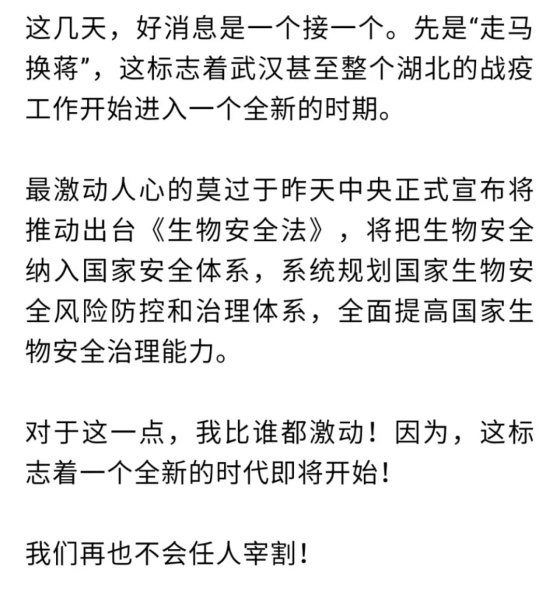 这几天，好消息是一个接一个。先是“走马换蒋”，这标志着武汉甚至整个湖北的战疫工作开始进入一个全新的时期。

最激动人心的莫过于昨天中央正式宣布将推动出台《生物安全法》，将把生物安全纳入国家安全体系，系统规划国家生物安全风险防控和治理体系，全面提高国家生物安全治理能力。

对于这一点，我比谁都激动！因为，这标志着一个全新的时代即将开始！

我们再也不会任人宰割！